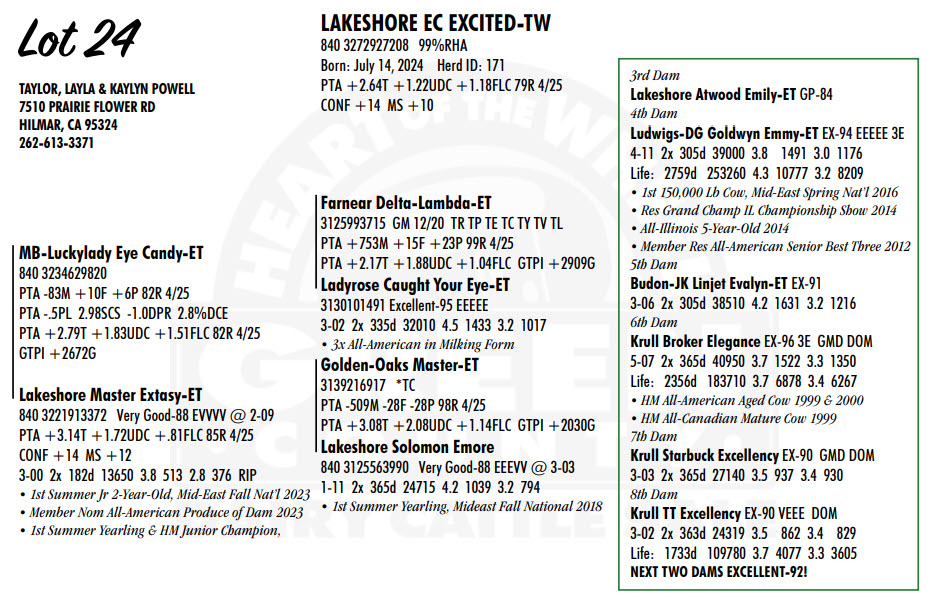 Lot 24

TAYLOR, LAYLA & KAYLYN POWELL
7510 PRAIRIE FLOWER RD
HILMAR, CA 95324
262-613-3371

LAKESHORE EC EXCITED-TW
840 3272927208 99%RHA
Born: July 14, 2024 Herd ID: 171
PTA +2.64T +1.22UDC +1.18FLC 79R 4/25
CONF +14 MS +10

MB-Luckylady Eye Candy-ET
840 3234629820
PTA -83M +10F +6P 82R 4/25
PTA -.5PL 2.98SCS -1.0DPR 2.8%DCE
PTA +2.79T +1.83UDC +1.51FLC 82R 4/25
GTPI +2672G

Lakeshore Master Extasy-ET
840 3221913372 Very Good-88 EVVVV @ 2-09
PTA +3.14T +1.72UDC +.81FLC 85R 4/25
CONF +14 MS +12
3-00 2x 182d 13650 3.8 513 2.8 376 RIP
• 1st Summer Jr 2-Year-Old, Mid-East Fall Nat'l 2023
• Member Nom All-American Produce of Dam 2023
• 1st Summer Yearling & HM Junior Champion,

Farnear Delta-Lambda-ET
3125993715 GM 12/20 TR TP TE TC TY TV TL
PTA +753M +15F +23P 99R 4/25
PTA +2.17T +1.88UDC +1.04FLC GTPI +2909G

Ladyrose Caught Your Eye-ET
3130101491 Excellent-95 EEEEE
3-02 2x 335d 32010 4.5 1433 3.2 1017
• 3x All-American in Milking Form

Golden-Oaks Master-ET
3139216917 *TC
PTA -509M -28F -28P 98R 4/25
PTA +3.08T +2.08UDC +1.14FLC GTPI +2030G

Lakeshore Solomon Emore
840 3125563990 Very Good-88 EEEVV @ 3-03
1-11 2x 365d 24715 4.2 1039 3.2 794
• 1st Summer Yearling, Mideast Fall National 2018

3rd Dam
Lakeshore Atwood Emily-ET GP-84
4th Dam
Ludwigs-DG Goldwyn Emmy-ET EX-94 EEEEE 3E
4-11 2x 305d 39000 3.8 1491 3.0 1176
Life: 2759d 253260 4.3 10777 3.2 8209
• 1st 150,000 Lb Cow, Mid-East Spring Nat'l 2016
• Res Grand Champ IL Championship Show 2014
• All-Illinois 5-Year-Old 2014
• Member Res All-American Senior Best Three 2012
5th Dam
Budon-JK Linjet Evalyn-ET EX-91
3-06 2x 305d 38510 4.2 1631 3.2 1216
6th Dam
Krull Broker Elegance EX-96 3E GMD DOM
5-07 2x 365d 40950 3.7 1522 3.3 1350
Life: 2356d 183710 3.7 6878 3.4 6267
• HM All-American Aged Cow 1999 & 2000
• HM All-Canadian Mature Cow 1999
7th Dam
Krull Starbuck Excellency EX-90 GMD DOM
3-03 2x 365d 27140 3.5 937 3.4 930
8th Dam
Krull TT Excellency EX-90 VEEE DOM
3-02 2x 363d 24319 3.5 862 3.4 829
Life: 1733d 109780 3.7 4077 3.3 3605
NEXT TWO DAMS EXCELLENT-92!